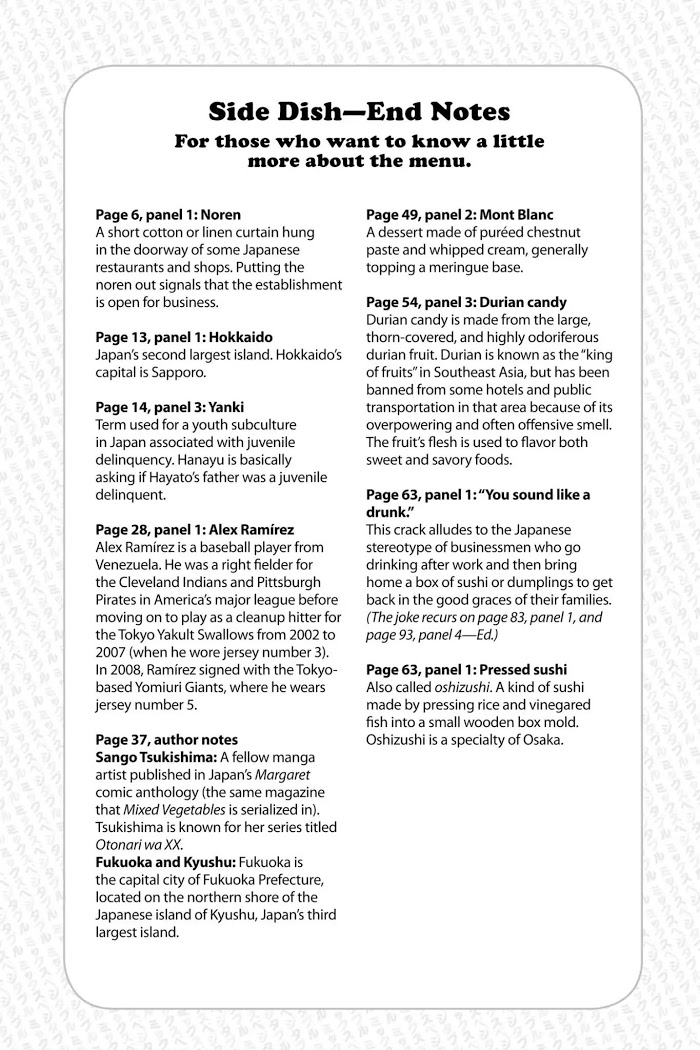 Side Dish—End Notes
For those who want to know a little more about the menu.

Page 6, panel 1: Noren
A short cotton or linen curtain hung in the doorway of some Japanese restaurants and shops. Putting the noren out signals that the establishment is open for business.

Page 13, panel 1: Hokkaido
Japan's second largest island. Hokkaido's capital is Sapporo.

Page 14, panel 3: Yanki
Term used for a youth subculture in Japan associated with juvenile delinquency. Hanayu is basically asking if Hayato's father was a juvenile delinquent.

Page 28, panel 1: Alex Ramírez
Alex Ramírez is a baseball player from Venezuela. He was a right fielder for the Cleveland Indians and Pittsburgh Pirates in America's major league before moving on to play as a cleanup hitter for the Tokyo Yakult Swallows from 2002 to 2007 (when he wore jersey number 3). In 2008, Ramírez signed with the Tokyo-based Yomiuri Giants, where he wears jersey number 5.

Page 37, author notes
Sango Tsukishima: A fellow manga artist published in Japan's Margaret comic anthology (the same magazine that Mixed Vegetables is serialized in). Tsukishima is known for her series titled Otonari wa XX.
Fukuoka and Kyushu: Fukuoka is the capital city of Fukuoka Prefecture, located on the northern shore of the Japanese island of Kyushu, Japan's third largest island.

Page 49, panel 2: Mont Blanc
A dessert made of puréed chestnut paste and whipped cream, generally topping a meringue base.

Page 54, panel 3: Durian candy
Durian candy is made from the large, thorn-covered, and highly odoriferous durian fruit. Durian is known as the "king of fruits" in Southeast Asia, but has been banned from some hotels and public transportation in that area because of its overpowering and often offensive smell. The fruit's flesh is used to flavor both sweet and savory foods.

Page 63, panel 1: "You sound like a drunk."
This crack alludes to the Japanese stereotype of businessmen who go drinking after work and then bring home a box of sushi or dumplings to get back in the good graces of their families. (The joke recurs on page 83, panel 1, and page 93, panel 4—Ed.)

Page 63, panel 1: Pressed sushi
Also called oshizushi. A kind of sushi made by pressing rice and vinegared fish into a small wooden box mold. Oshizushi is a specialty of Osaka.